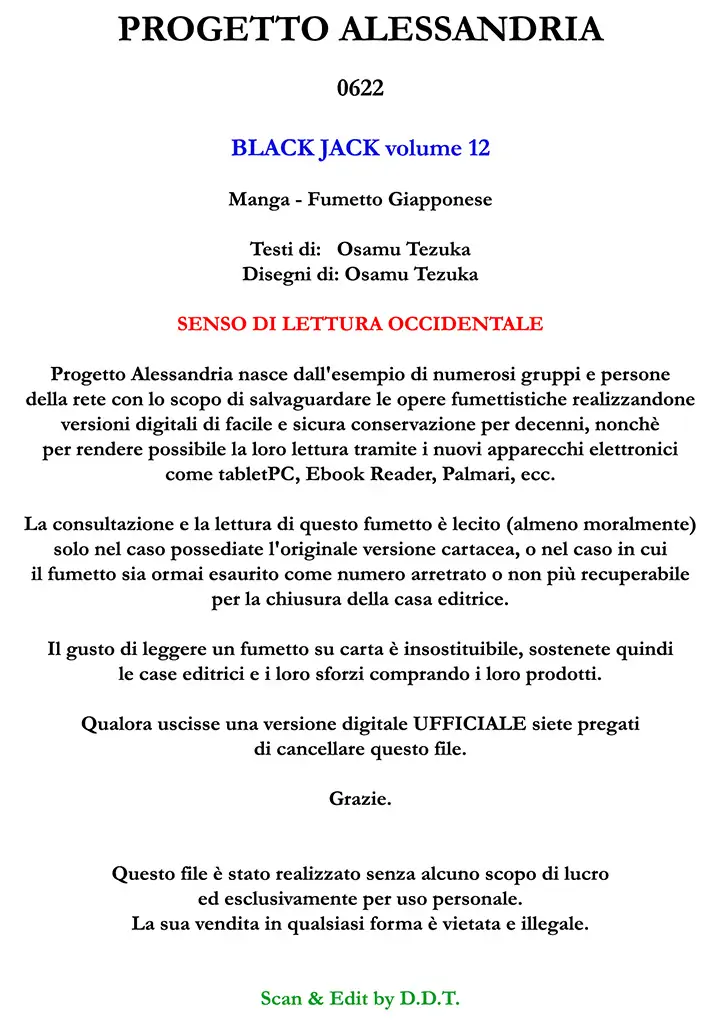 PROGETTO ALESSANDRIA

0622

BLACK JACK volume 12

Manga - Fumetto Giapponese

Testi di: Osamu Tezuka
Disegni di: Osamu Tezuka

SENSO DI LETTURA OCCIDENTALE

Progetto Alessandria nasce dall'esempio di numerosi gruppi e persone della rete con lo scopo di salvaguardare le opere fumettistiche realizzandone versioni digitali di facile e sicura conservazione per decenni, nonchè per rendere possibile la loro lettura tramite i nuovi apparecchi elettronici come tabletPC, Ebook Reader, Palmari, ecc.

La consultazione e la lettura di questo fumetto è lecito (almeno moralmente) solo nel caso possediate l'originale versione cartacea, o nel caso in cui il fumetto sia ormai esaurito come numero arretrato o non più recuperabile per la chiusura della casa editrice.

Il gusto di leggere un fumetto su carta è insostituibile, sostenete quindi le case editrici e i loro sforzi comprando i loro prodotti.

Qualora uscisse una versione digitale UFFICIALE siete pregati di cancellare questo file.

Grazie.

Questo file è stato realizzato senza alcuno scopo di lucro ed esclusivamente per uso personale.
La sua vendita in qualsiasi forma è vietata e illegale.

Scan & Edit by D.D.T.